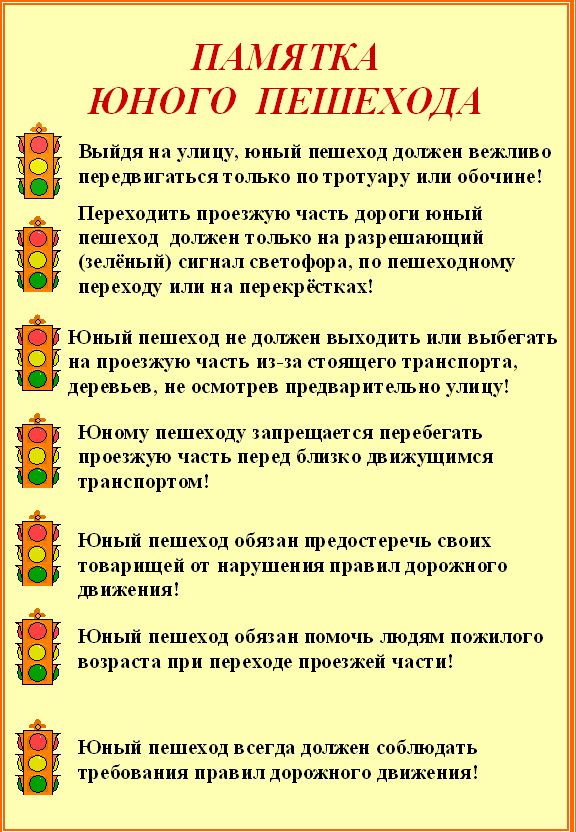 ПАМЯТКА
ЮНОГО ПЕШЕХОДА

Выйдя на улицу, юный пешеход должен вежливо передвигаться только по тротуару или обочине!

Переходить проезжую часть дороги юный пешеход должен только на разрешающий (зелёный) сигнал светофора, по пешеходному переходу или на перекрёстках!

Юный пешеход не должен выходить или выбегать на проезжую часть из-за стоящего транспорта, деревьев, не осмотрев предварительно улицу!

Юному пешеходу запрещается перебегать проезжую часть перед близко движущимся транспортом!

Юный пешеход обязан предостеречь своих товарищей от нарушения правил дорожного движения!

Юный пешеход обязан помочь людям пожилого возраста при переходе проезжей части!

Юный пешеход всегда должен соблюдать требования правил дорожного движения!